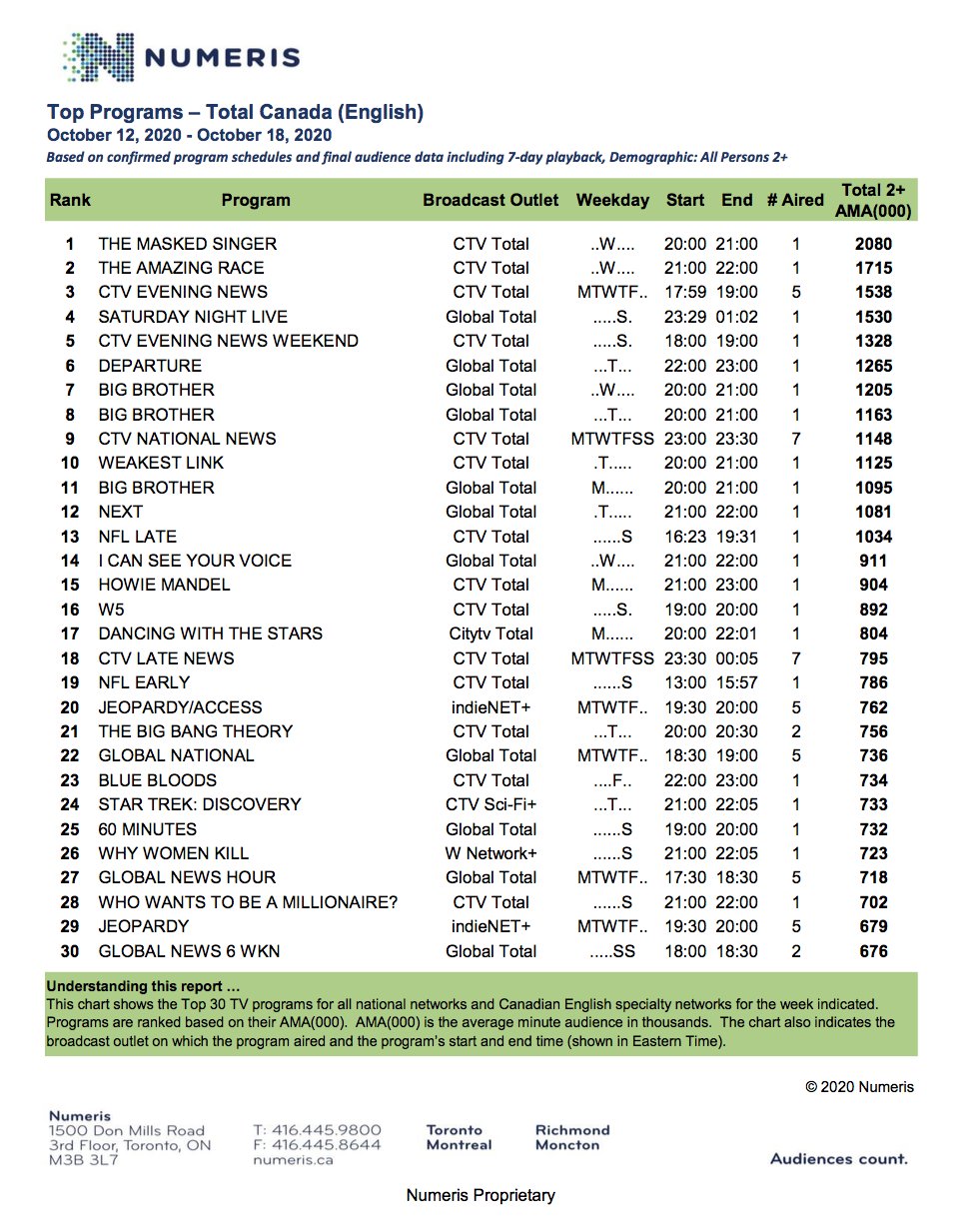 NUMERIS

Top Programs – Total Canada (English)
October 12, 2020 - October 18, 2020
Based on confirmed program schedules and final audience data including 7-day playback, Demographic: All Persons 2+

| Rank | Program | Broadcast Outlet | Weekday | Start | End | # Aired | Total 2+ AMA(000) |
|---|---|---|---|---|---|---|---|
| 1 | THE MASKED SINGER | CTV Total | ..W.... | 20:00 | 21:00 | 1 | 2080 |
| 2 | THE AMAZING RACE | CTV Total | ..W.... | 21:00 | 22:00 | 1 | 1715 |
| 3 | CTV EVENING NEWS | CTV Total | MTWTF.. | 17:59 | 19:00 | 5 | 1538 |
| 4 | SATURDAY NIGHT LIVE | Global Total | .....S. | 23:29 | 01:02 | 1 | 1530 |
| 5 | CTV EVENING NEWS WEEKEND | CTV Total | .....S. | 18:00 | 19:00 | 1 | 1328 |
| 6 | DEPARTURE | Global Total | ...T... | 22:00 | 23:00 | 1 | 1265 |
| 7 | BIG BROTHER | Global Total | ..W.... | 20:00 | 21:00 | 1 | 1205 |
| 8 | BIG BROTHER | Global Total | ...T... | 20:00 | 21:00 | 1 | 1163 |
| 9 | CTV NATIONAL NEWS | CTV Total | MTWTFSS | 23:00 | 23:30 | 7 | 1148 |
| 10 | WEAKEST LINK | CTV Total | .T..... | 20:00 | 21:00 | 1 | 1125 |
| 11 | BIG BROTHER | Global Total | M...... | 20:00 | 21:00 | 1 | 1095 |
| 12 | NEXT | Global Total | .T..... | 21:00 | 22:00 | 1 | 1081 |
| 13 | NFL LATE | CTV Total | ......S | 16:23 | 19:31 | 1 | 1034 |
| 14 | I CAN SEE YOUR VOICE | Global Total | ..W.... | 21:00 | 22:00 | 1 | 911 |
| 15 | HOWIE MANDEL | CTV Total | M...... | 21:00 | 23:00 | 1 | 904 |
| 16 | W5 | CTV Total | .....S. | 19:00 | 20:00 | 1 | 892 |
| 17 | DANCING WITH THE STARS | Citytv Total | M...... | 20:00 | 22:01 | 1 | 804 |
| 18 | CTV LATE NEWS | CTV Total | MTWTFSS | 23:30 | 00:05 | 7 | 795 |
| 19 | NFL EARLY | CTV Total | ......S | 13:00 | 15:57 | 1 | 786 |
| 20 | JEOPARDY/ACCESS | indieNET+ | MTWTF.. | 19:30 | 20:00 | 5 | 762 |
| 21 | THE BIG BANG THEORY | CTV Total | ...T... | 20:00 | 20:30 | 2 | 756 |
| 22 | GLOBAL NATIONAL | Global Total | MTWTF.. | 18:30 | 19:00 | 5 | 736 |
| 23 | BLUE BLOODS | CTV Total | ....F.. | 22:00 | 23:00 | 1 | 734 |
| 24 | STAR TREK: DISCOVERY | CTV Sci-Fi+ | ...T... | 21:00 | 22:05 | 1 | 733 |
| 25 | 60 MINUTES | Global Total | ......S | 19:00 | 20:00 | 1 | 732 |
| 26 | WHY WOMEN KILL | W Network+ | ......S | 21:00 | 22:05 | 1 | 723 |
| 27 | GLOBAL NEWS HOUR | Global Total | MTWTF.. | 17:30 | 18:30 | 5 | 718 |
| 28 | WHO WANTS TO BE A MILLIONAIRE? | CTV Total | ......S | 21:00 | 22:00 | 1 | 702 |
| 29 | JEOPARDY | indieNET+ | MTWTF.. | 19:30 | 20:00 | 5 | 679 |
| 30 | GLOBAL NEWS 6 WKN | Global Total | .....SS | 18:00 | 18:30 | 2 | 676 |

Understanding this report …
This chart shows the Top 30 TV programs for all national networks and Canadian English specialty networks for the week indicated. Programs are ranked based on their AMA(000). AMA(000) is the average minute audience in thousands. The chart also indicates the broadcast outlet on which the program aired and the program's start and end time (shown in Eastern Time).

© 2020 Numeris

Numeris
1500 Don Mills Road
3rd Floor, Toronto, ON
M3B 3L7

T: 416.445.9800
F: 416.445.8644
numeris.ca

Toronto
Montreal

Richmond
Moncton

Audiences count.

Numeris Proprietary